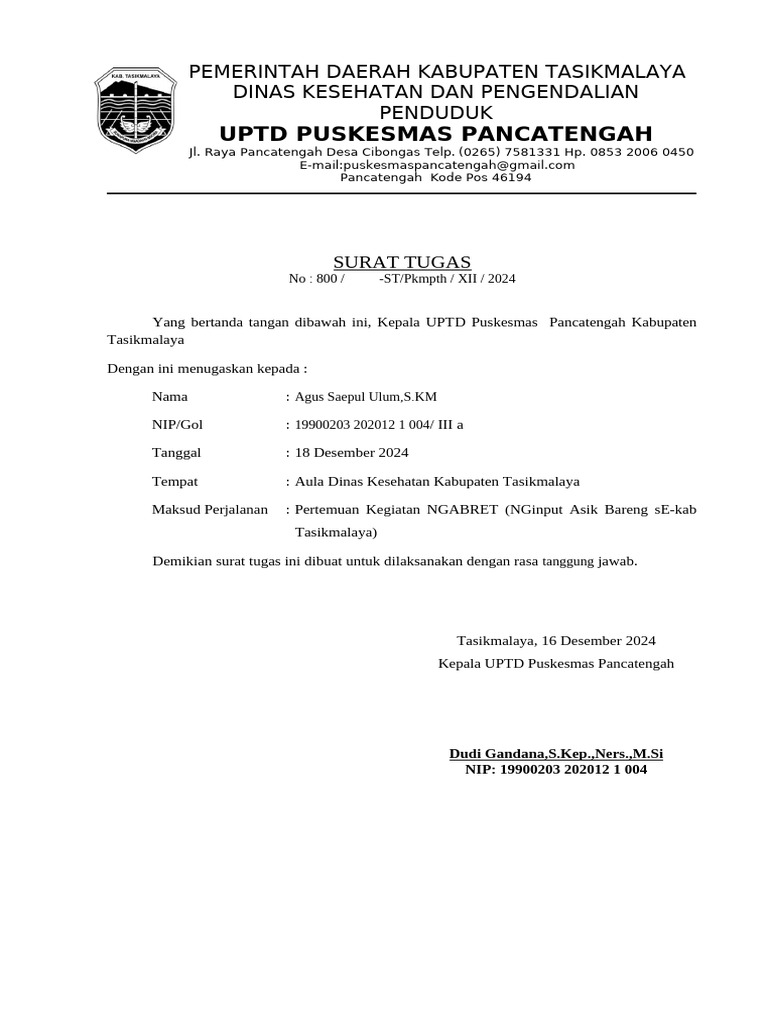 KAB. TASIKMALAYA

PEMERINTAH DAERAH KABUPATEN TASIKMALAYA
DINAS KESEHATAN DAN PENGENDALIAN PENDUDUK
UPTD PUSKESMAS PANCATENGAH
Jl. Raya Pancatengah Desa Cibongas Telp. (0265) 7581331 Hp. 0853 2006 0450
E-mail:puskesmaspancatengah@gmail.com
Pancatengah Kode Pos 46194

SURAT TUGAS
No : 800 / -ST/Pkmpth / XII / 2024

Yang bertanda tangan dibawah ini, Kepala UPTD Puskesmas Pancatengah Kabupaten Tasikmalaya

Dengan ini menugaskan kepada :

Nama : Agus Saepul Ulum,S.KM

NIP/Gol : 19900203 202012 1 004/ III a

Tanggal : 18 Desember 2024

Tempat : Aula Dinas Kesehatan Kabupaten Tasikmalaya

Maksud Perjalanan : Pertemuan Kegiatan NGABRET (NGinput Asik Bareng sE-kab Tasikmalaya)

Demikian surat tugas ini dibuat untuk dilaksanakan dengan rasa tanggung jawab.

Tasikmalaya, 16 Desember 2024
Kepala UPTD Puskesmas Pancatengah

Dudi Gandana,S.Kep.,Ners.,M.Si
NIP: 19900203 202012 1 004